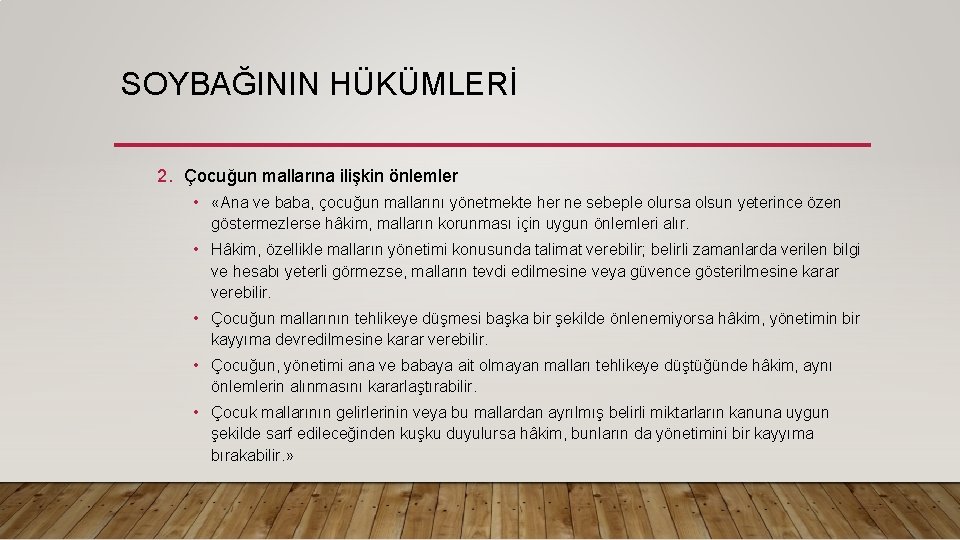 SOYBAĞININ HÜKÜMLERİ

2. Çocuğun mallarına ilişkin önlemler

• «Ana ve baba, çocuğun mallarını yönetmekte her ne sebeple olursa olsun yeterince özen göstermezlerse hâkim, malların korunması için uygun önlemleri alır.

• Hâkim, özellikle malların yönetimi konusunda talimat verebilir; belirli zamanlarda verilen bilgi ve hesabı yeterli görmezse, malların tevdi edilmesine veya güvence gösterilmesine karar verebilir.

• Çocuğun mallarının tehlikeye düşmesi başka bir şekilde önlenemiyorsa hâkim, yönetimin bir kayyıma devredilmesine karar verebilir.

• Çocuğun, yönetimi ana ve babaya ait olmayan malları tehlikeye düştüğünde hâkim, aynı önlemlerin alınmasını kararlaştırabilir.

• Çocuk mallarının gelirlerinin veya bu mallardan ayrılmış belirli miktarların kanuna uygun şekilde sarf edileceğinden kuşku duyulursa hâkim, bunların da yönetimini bir kayyıma bırakabilir.»